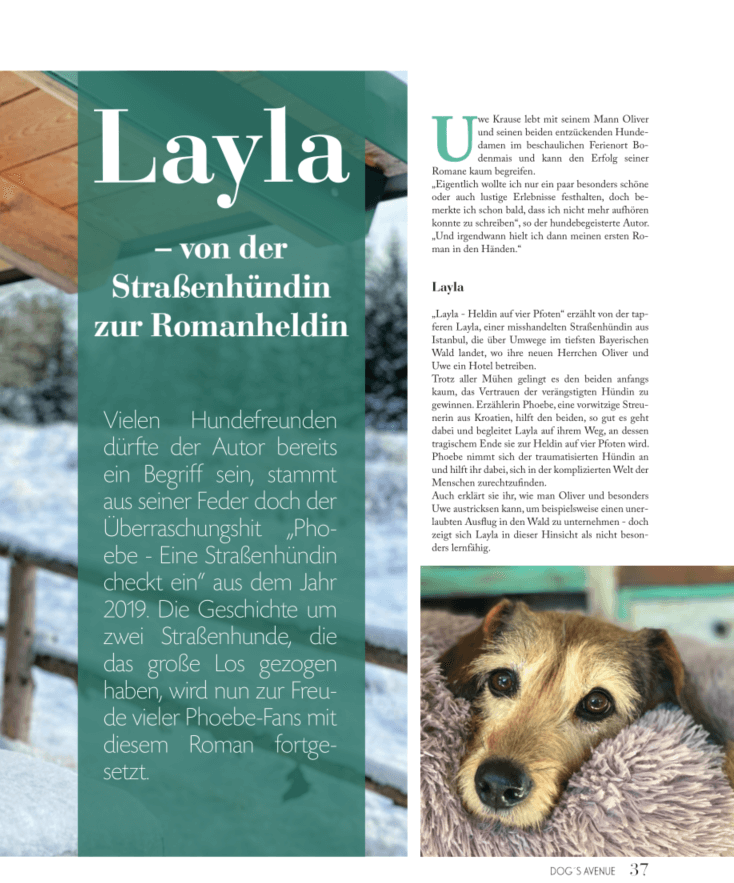 Layla

– von der Straßenhündin zur Romanheldin

Vielen Hundefreunden dürfte der Autor bereits ein Begriff sein, stammt aus seiner Feder doch der Überraschungshit „Phoebe - Eine Straßenhündin checkt ein“ aus dem Jahr 2019. Die Geschichte um zwei Straßenhunde, die das große Los gezogen haben, wird nun zur Freude vieler Phoebe-Fans mit diesem Roman fortgesetzt.

Uwe Krause lebt mit seinem Mann Oliver und seinen beiden entzückenden Hundedamen im beschaulichen Ferienort Bodenmais und kann den Erfolg seiner Romane kaum begreifen.
„Eigentlich wollte ich nur ein paar besonders schöne oder auch lustige Erlebnisse festhalten, doch bemerkte ich schon bald, dass ich nicht mehr aufhören konnte zu schreiben“, so der hundebegeisterte Autor. „Und irgendwann hielt ich dann meinen ersten Roman in den Händen.“

Layla

„Layla - Heldin auf vier Pfoten“ erzählt von der tapferen Layla, einer misshandelten Straßenhündin aus Istanbul, die über Umwege im tiefsten Bayerischen Wald landet, wo ihre neuen Herrchen Oliver und Uwe ein Hotel betreiben.
Trotz aller Mühen gelingt es den beiden anfangs kaum, das Vertrauen der verängstigten Hündin zu gewinnen. Erzählerin Phoebe, eine vorwitzige Streunerin aus Kroatien, hilft den beiden, so gut es geht dabei und begleitet Layla auf ihrem Weg, an dessen tragischem Ende sie zur Heldin auf vier Pfoten wird. Phoebe nimmt sich der traumatisierten Hündin an und hilft ihr dabei, sich in der komplizierten Welt der Menschen zurechtzufinden.
Auch erklärt sie ihr, wie man Oliver und besonders Uwe austricksen kann, um beispielsweise einen unerlaubten Ausflug in den Wald zu unternehmen - doch zeigt sich Layla in dieser Hinsicht als nicht besonders lernfähig.

DOG´S AVENUE 37